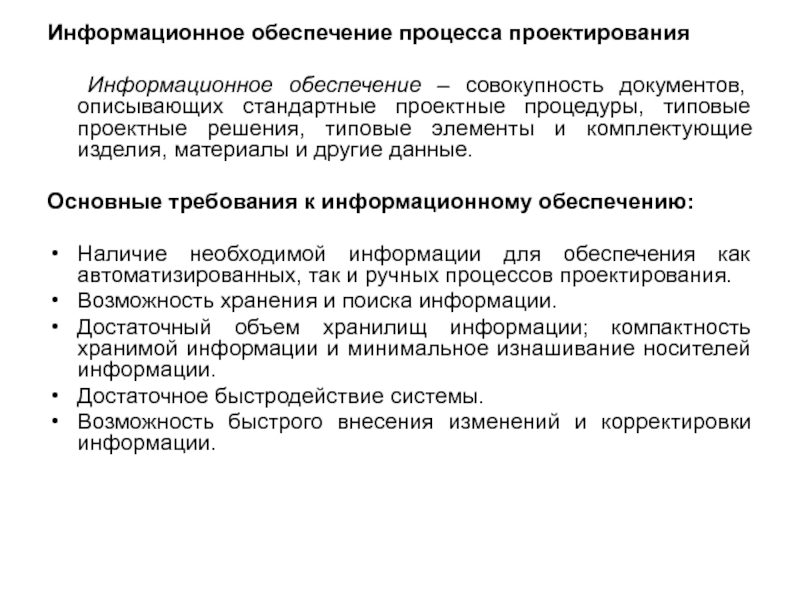 Информационное обеспечение процесса проектирования

Информационное обеспечение – совокупность документов, описывающих стандартные проектные процедуры, типовые проектные решения, типовые элементы и комплектующие изделия, материалы и другие данные.

Основные требования к информационному обеспечению:

• Наличие необходимой информации для обеспечения как автоматизированных, так и ручных процессов проектирования.
• Возможность хранения и поиска информации.
• Достаточный объем хранилищ информации; компактность хранимой информации и минимальное изнашивание носителей информации.
• Достаточное быстродействие системы.
• Возможность быстрого внесения изменений и корректировки информации.